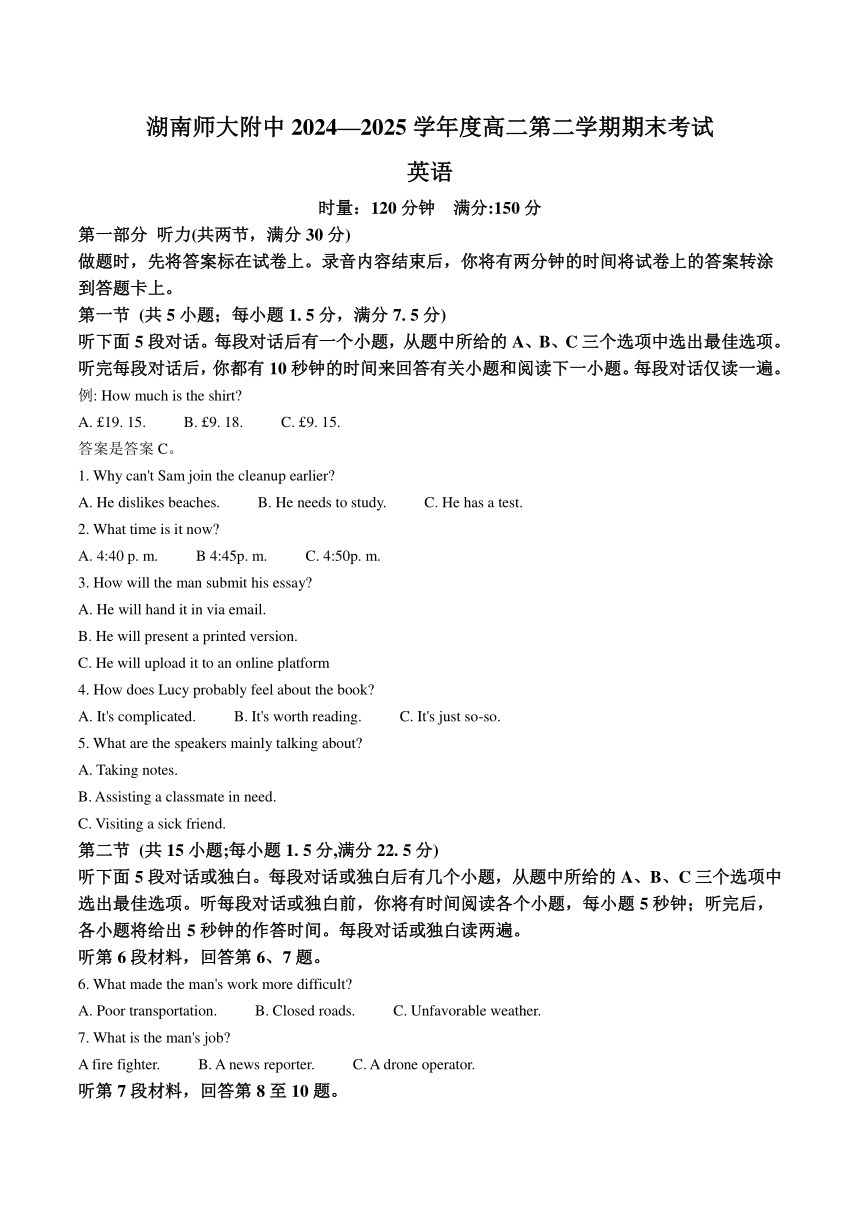 湖南师大附中 2024—2025 学年度高二第二学期期末考试

英语

时量：120 分钟　满分:150 分

第一部分 听力(共两节，满分 30 分)

做题时，先将答案标在试卷上。录音内容结束后，你将有两分钟的时间将试卷上的答案转涂到答题卡上。

第一节 (共 5 小题；每小题 1. 5 分，满分 7. 5 分)

听下面 5 段对话。每段对话后有一个小题，从题中所给的 A、B、C 三个选项中选出最佳选项。听完每段对话后，你都有 10 秒钟的时间来回答有关小题和阅读下一小题。每段对话仅读一遍。

例: How much is the shirt?

A. £19. 15.　B. £9. 18.　C. £9. 15.

答案是答案 C。

1. Why can't Sam join the cleanup earlier?

A. He dislikes beaches.　B. He needs to study.　C. He has a test.

2. What time is it now?

A. 4:40 p. m.　B 4:45p. m.　C. 4:50p. m.

3. How will the man submit his essay?

A. He will hand it in via email.

B. He will present a printed version.

C. He will upload it to an online platform

4. How does Lucy probably feel about the book?

A. It's complicated.　B. It's worth reading.　C. It's just so-so.

5. What are the speakers mainly talking about?

A. Taking notes.

B. Assisting a classmate in need.

C. Visiting a sick friend.

第二节 (共 15 小题;每小题 1. 5 分,满分 22. 5 分)

听下面 5 段对话或独白。每段对话或独白后有几个小题，从题中所给的 A、B、C 三个选项中选出最佳选项。听每段对话或独白前，你将有时间阅读各个小题，每小题 5 秒钟；听完后，各小题将给出 5 秒钟的作答时间。每段对话或独白读两遍。

听第 6 段材料，回答第 6、7 题。

6. What made the man's work more difficult?

A. Poor transportation.　B. Closed roads.　C. Unfavorable weather.

7. What is the man's job?

A fire fighter.　B. A news reporter.　C. A drone operator.

听第 7 段材料，回答第 8 至 10 题。